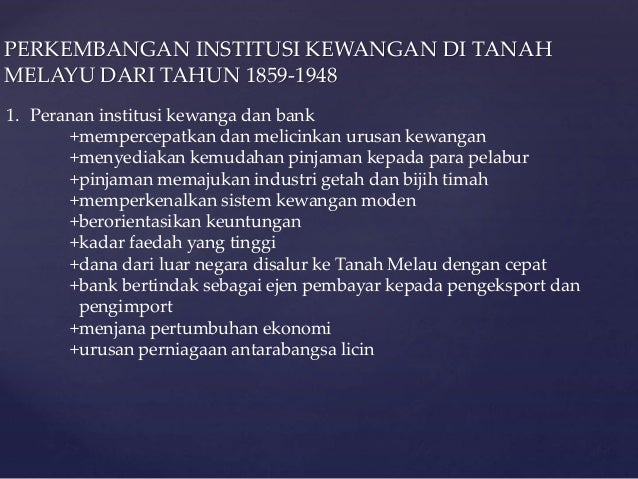 PERKEMBANGAN INSTITUSI KEWANGAN DI TANAH MELAYU DARI TAHUN 1859-1948

1. Peranan institusi kewanga dan bank
+mempercepatkan dan melicinkan urusan kewangan
+menyediakan kemudahan pinjaman kepada para pelabur
+pinjaman memajukan industri getah dan bijih timah
+memperkenalkan sistem kewangan moden
+berorientasikan keuntungan
+kadar faedah yang tinggi
+dana dari luar negara disalur ke Tanah Melau dengan cepat
+bank bertindak sebagai ejen pembayar kepada pengeksport dan pengimport
+menjana pertumbuhan ekonomi
+urusan perniagaan antarabangsa licin